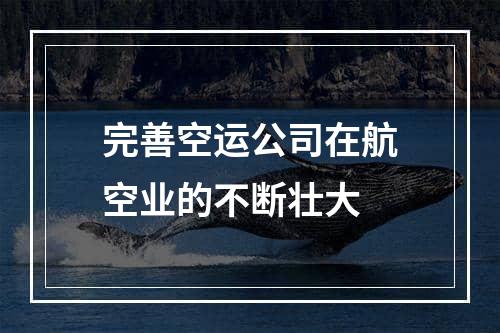 完善空运公司在航空业的不断壮大